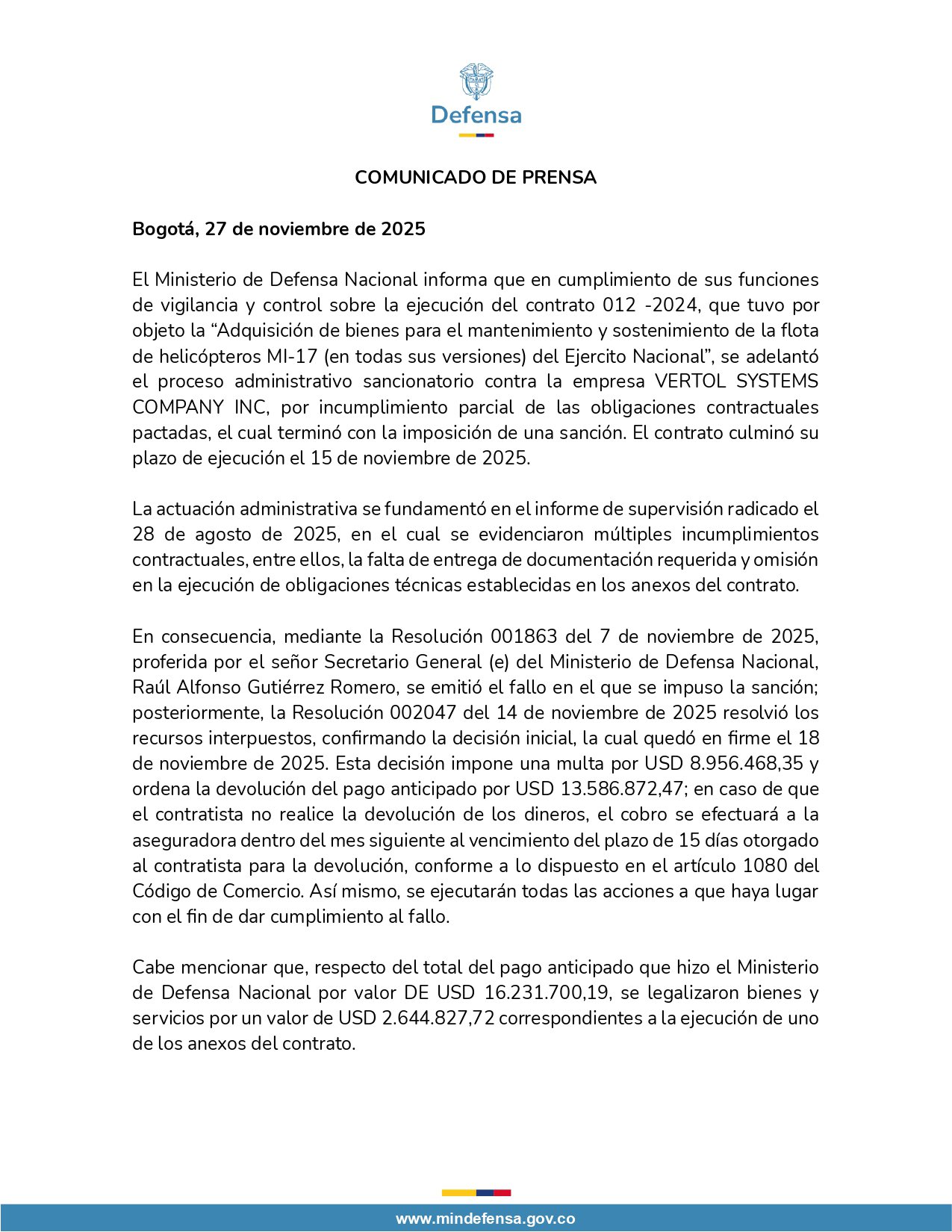 Defensa

COMUNICADO DE PRENSA

Bogotá, 27 de noviembre de 2025

El Ministerio de Defensa Nacional informa que en cumplimiento de sus funciones de vigilancia y control sobre la ejecución del contrato 012 -2024, que tuvo por objeto la “Adquisición de bienes para el mantenimiento y sostenimiento de la flota de helicópteros MI-17 (en todas sus versiones) del Ejercito Nacional”, se adelantó el proceso administrativo sancionatorio contra la empresa VERTOL SYSTEMS COMPANY INC, por incumplimiento parcial de las obligaciones contractuales pactadas, el cual terminó con la imposición de una sanción. El contrato culminó su plazo de ejecución el 15 de noviembre de 2025.

La actuación administrativa se fundamentó en el informe de supervisión radicado el 28 de agosto de 2025, en el cual se evidenciaron múltiples incumplimientos contractuales, entre ellos, la falta de entrega de documentación requerida y omisión en la ejecución de obligaciones técnicas establecidas en los anexos del contrato.

En consecuencia, mediante la Resolución 001863 del 7 de noviembre de 2025, proferida por el señor Secretario General (e) del Ministerio de Defensa Nacional, Raúl Alfonso Gutiérrez Romero, se emitió el fallo en el que se impuso la sanción; posteriormente, la Resolución 002047 del 14 de noviembre de 2025 resolvió los recursos interpuestos, confirmando la decisión inicial, la cual quedó en firme el 18 de noviembre de 2025. Esta decisión impone una multa por USD 8.956.468,35 y ordena la devolución del pago anticipado por USD 13.586.872,47; en caso de que el contratista no realice la devolución de los dineros, el cobro se efectuará a la aseguradora dentro del mes siguiente al vencimiento del plazo de 15 días otorgado al contratista para la devolución, conforme a lo dispuesto en el artículo 1080 del Código de Comercio. Así mismo, se ejecutarán todas las acciones a que haya lugar con el fin de dar cumplimiento al fallo.

Cabe mencionar que, respecto del total del pago anticipado que hizo el Ministerio de Defensa Nacional por valor DE USD 16.231.700,19, se legalizaron bienes y servicios por un valor de USD 2.644.827,72 correspondientes a la ejecución de uno de los anexos del contrato.

www.mindefensa.gov.co